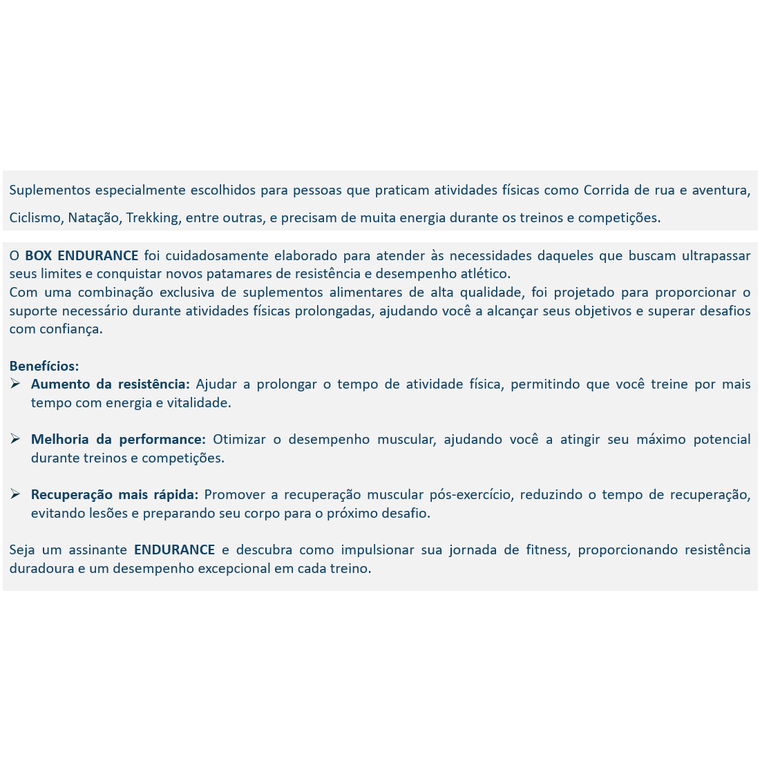 Suplementos especialmente escolhidos para pessoas que praticam atividades físicas como Corrida de rua e aventura, Ciclismo, Natação, Trekking, entre outras, e precisam de muita energia durante os treinos e competições.

O BOX ENDURANCE foi cuidadosamente elaborado para atender às necessidades daqueles que buscam ultrapassar seus limites e conquistar novos patamares de resistência e desempenho atlético.
Com uma combinação exclusiva de suplementos alimentares de alta qualidade, foi projetado para proporcionar o suporte necessário durante atividades físicas prolongadas, ajudando você a alcançar seus objetivos e superar desafios com confiança.

Benefícios:
➢ Aumento da resistência: Ajudar a prolongar o tempo de atividade física, permitindo que você treine por mais tempo com energia e vitalidade.

➢ Melhoria da performance: Otimizar o desempenho muscular, ajudando você a atingir seu máximo potencial durante treinos e competições.

➢ Recuperação mais rápida: Promover a recuperação muscular pós-exercício, reduzindo o tempo de recuperação, evitando lesões e preparando seu corpo para o próximo desafio.

Seja um assinante ENDURANCE e descubra como impulsionar sua jornada de fitness, proporcionando resistência duradoura e um desempenho excepcional em cada treino.